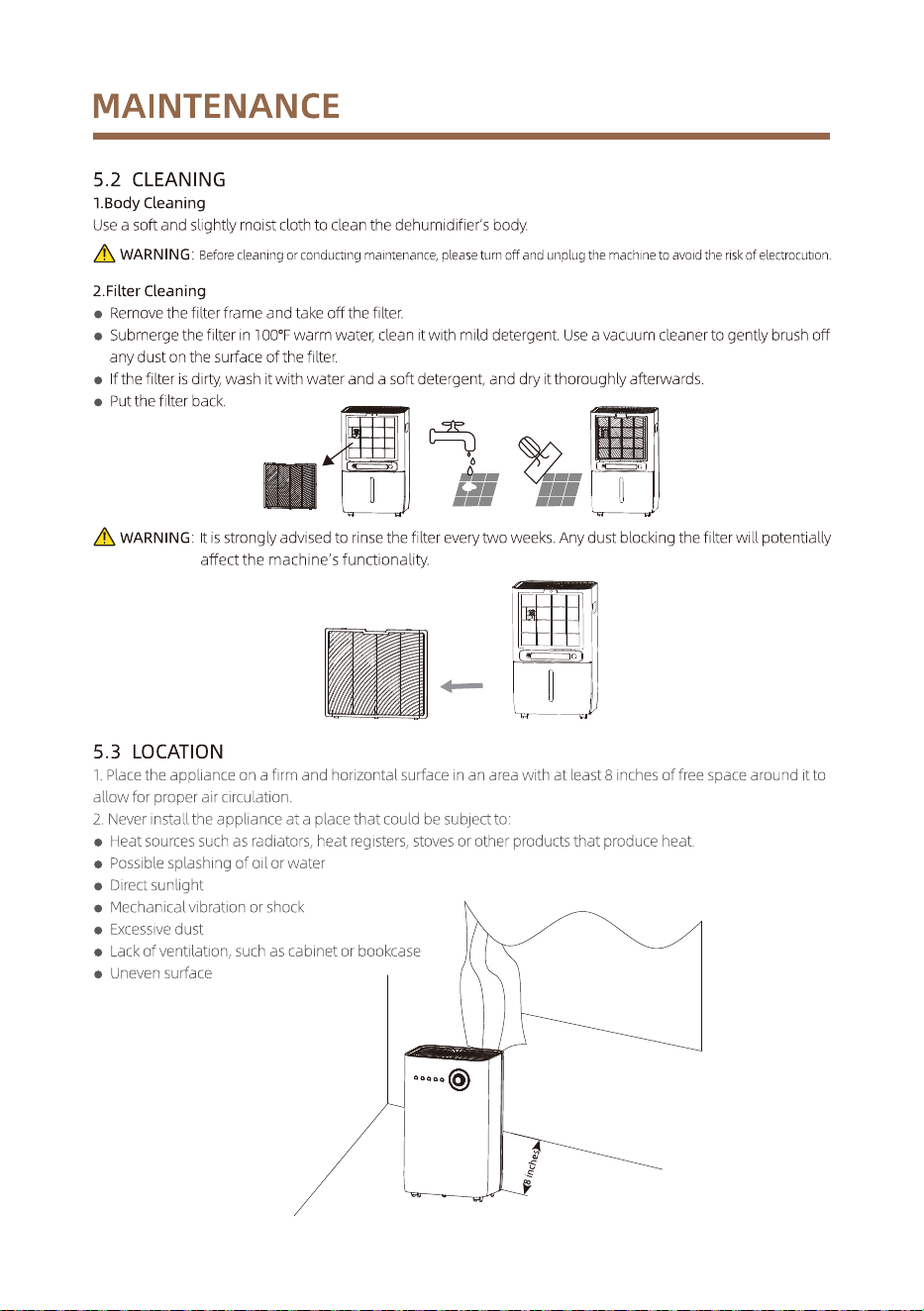 MAINTENANCE

5.2 CLEANING

1.Body Cleaning

Use a soft and slightly moist cloth to clean the dehumidifier's body.

WARNING: Before cleaning or conducting maintenance, please turn off and unplug the machine to avoid the risk of electrocution.

2.Filter Cleaning

• Remove the filter frame and take off the filter.
• Submerge the filter in 100°F warm water, clean it with mild detergent. Use a vacuum cleaner to gently brush off any dust on the surface of the filter.
• If the filter is dirty, wash it with water and a soft detergent, and dry it thoroughly afterwards.
• Put the filter back.

WARNING: It is strongly advised to rinse the filter every two weeks. Any dust blocking the filter will potentially affect the machine's functionality.

5.3 LOCATION

1. Place the appliance on a firm and horizontal surface in an area with at least 8 inches of free space around it to allow for proper air circulation.

2. Never install the appliance at a place that could be subject to:

• Heat sources such as radiators, heat registers, stoves or other products that produce heat.
• Possible splashing of oil or water
• Direct sunlight
• Mechanical vibration or shock
• Excessive dust
• Lack of ventilation, such as cabinet or bookcase
• Uneven surface

8 inches